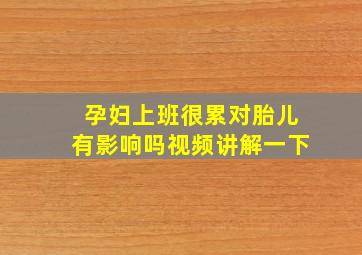 孕妇上班很累对胎儿有影响吗视频讲解一下